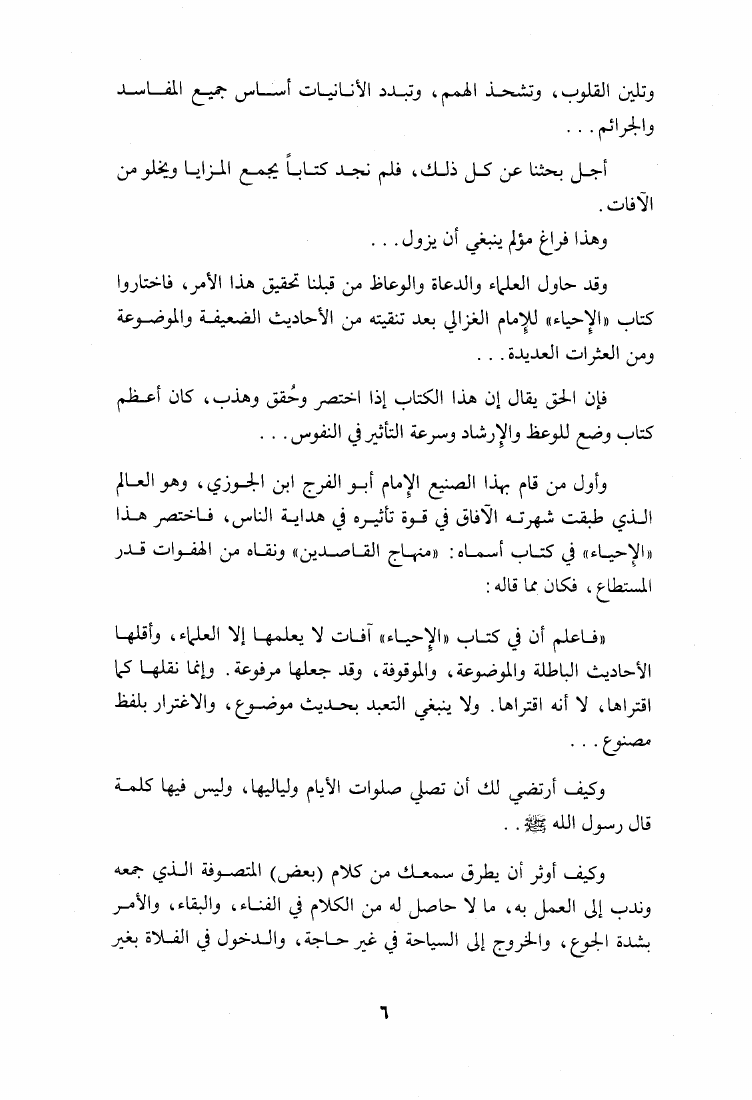 وتلين القلوب، وتشحذ الهمم، وتبدد الأنانيات أساس جميع المفاسد والجرائم. . .

أجل بحثنا عن كل ذلك، فلم نجد كتاباً يجمع المزايا ويخلو من الآفات.

وهذا فراغ مؤلم ينبغي أن يزول. . .

وقد حاول العلماء والدعاة والوعاظ من قبلنا تحقيق هذا الأمر، فاختاروا كتاب «الإحياء» للإمام الغزالي بعد تنقيته من الأحاديث الضعيفة والموضوعة ومن العثرات العديدة. . .

فإن الحق يقال إن هذا الكتاب إذا اختصر وحُقق وهذب، كان أعظم كتاب وضع للوعظ والإرشاد وسرعة التأثير في النفوس. . .

وأول من قام بهذا الصنيع الإمام أبو الفرج ابن الجوزي، وهو العالم الذي طبقت شهرته الآفاق في قوة تأثيره في هداية الناس، فاختصر هذا «الإحياء» في كتاب أسماه: «منهاج القاصدين» ونقاه من الهفوات قدر المستطاع، فكان مما قاله:

«فاعلم أن في كتاب «الإحياء» آفات لا يعلمها إلا العلماء، وأقلها الأحاديث الباطلة والموضوعة، والموقوفة، وقد جعلها مرفوعة. وإنما نقلها كما اقتراها، لا أنه اقتراها. ولا ينبغي التعبد بحديث موضوع، والاغترار بلفظ مصنوع. . .

وكيف أرتضي لك أن تصلي صلوات الأيام ولياليها، وليس فيها كلمة قال رسول الله ﷺ. .

وكيف أوثر أن يطرق سمعك من كلام (بعض) المتصوفة الذي جمعه وندب إلى العمل به، ما لا حاصل له من الكلام في الفناء، والبقاء، والأمر بشدة الجوع، والخروج إلى السياحة في غير حاجة، والدخول في الفلاة بغير

٦